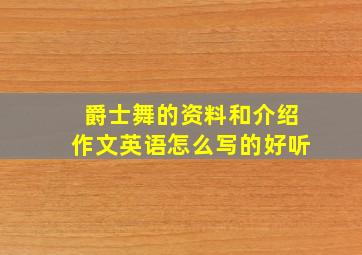 爵士舞的资料和介绍
作文英语怎么写的好听